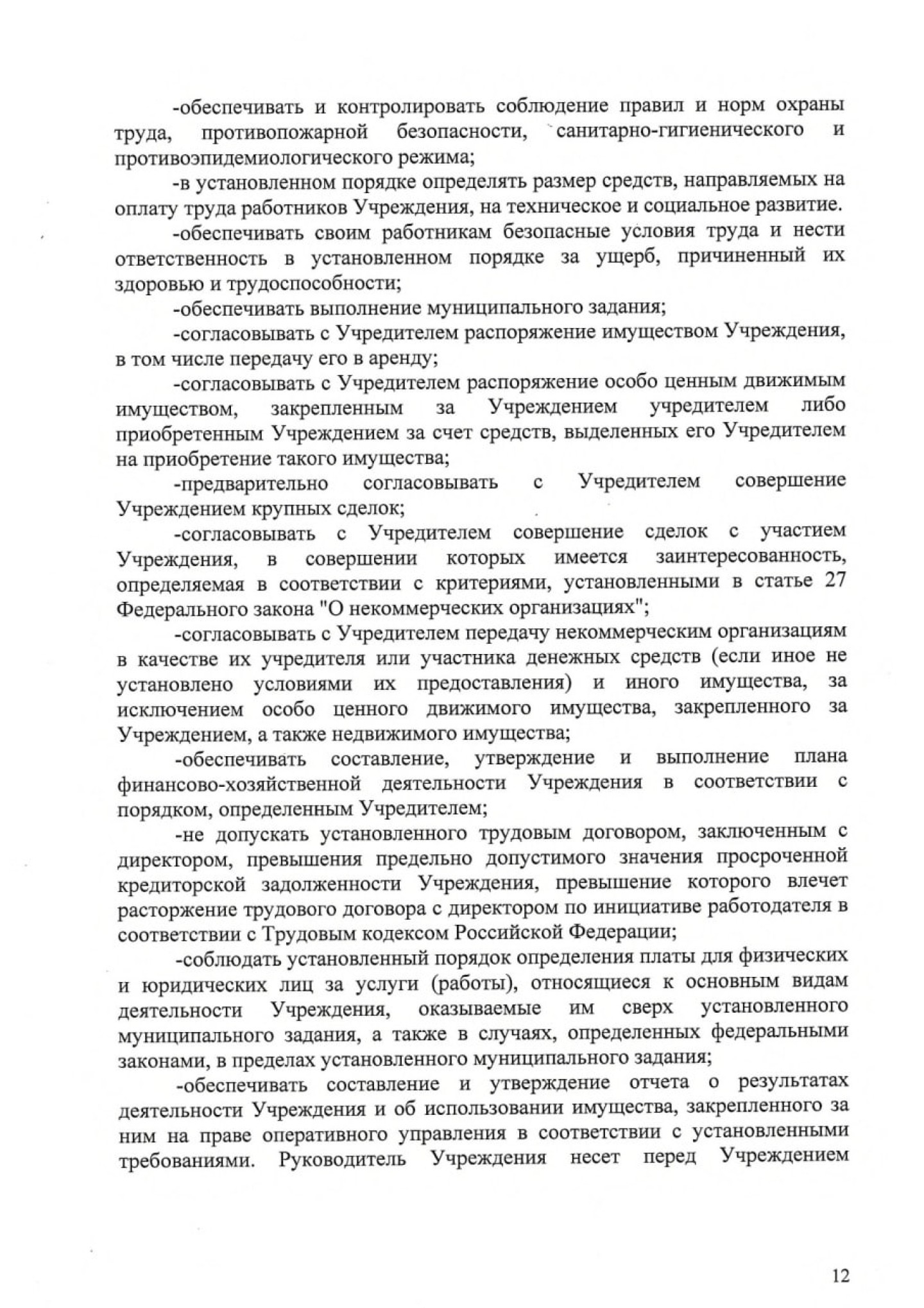 -обеспечивать и контролировать соблюдение правил и норм охраны труда, противопожарной безопасности, санитарно-гигиенического и противоэпидемиологического режима;

-в установленном порядке определять размер средств, направляемых на оплату труда работников Учреждения, на техническое и социальное развитие.

-обеспечивать своим работникам безопасные условия труда и нести ответственность в установленном порядке за ущерб, причиненный их здоровью и трудоспособности;

-обеспечивать выполнение муниципального задания;

-согласовывать с Учредителем распоряжение имуществом Учреждения, в том числе передачу его в аренду;

-согласовывать с Учредителем распоряжение особо ценным движимым имуществом, закрепленным за Учреждением учредителем либо приобретенным Учреждением за счет средств, выделенных его Учредителем на приобретение такого имущества;

-предварительно согласовывать с Учредителем совершение Учреждением крупных сделок;

-согласовывать с Учредителем совершение сделок с участием Учреждения, в совершении которых имеется заинтересованность, определяемая в соответствии с критериями, установленными в статье 27 Федерального закона "О некоммерческих организациях";

-согласовывать с Учредителем передачу некоммерческим организациям в качестве их учредителя или участника денежных средств (если иное не установлено условиями их предоставления) и иного имущества, за исключением особо ценного движимого имущества, закрепленного за Учреждением, а также недвижимого имущества;

-обеспечивать составление, утверждение и выполнение плана финансово-хозяйственной деятельности Учреждения в соответствии с порядком, определенным Учредителем;

-не допускать установленного трудовым договором, заключенным с директором, превышения предельно допустимого значения просроченной кредиторской задолженности Учреждения, превышение которого влечет расторжение трудового договора с директором по инициативе работодателя в соответствии с Трудовым кодексом Российской Федерации;

-соблюдать установленный порядок определения платы для физических и юридических лиц за услуги (работы), относящиеся к основным видам деятельности Учреждения, оказываемые им сверх установленного муниципального задания, а также в случаях, определенных федеральными законами, в пределах установленного муниципального задания;

-обеспечивать составление и утверждение отчета о результатах деятельности Учреждения и об использовании имущества, закрепленного за ним на праве оперативного управления в соответствии с установленными требованиями. Руководитель Учреждения несет перед Учреждением

12